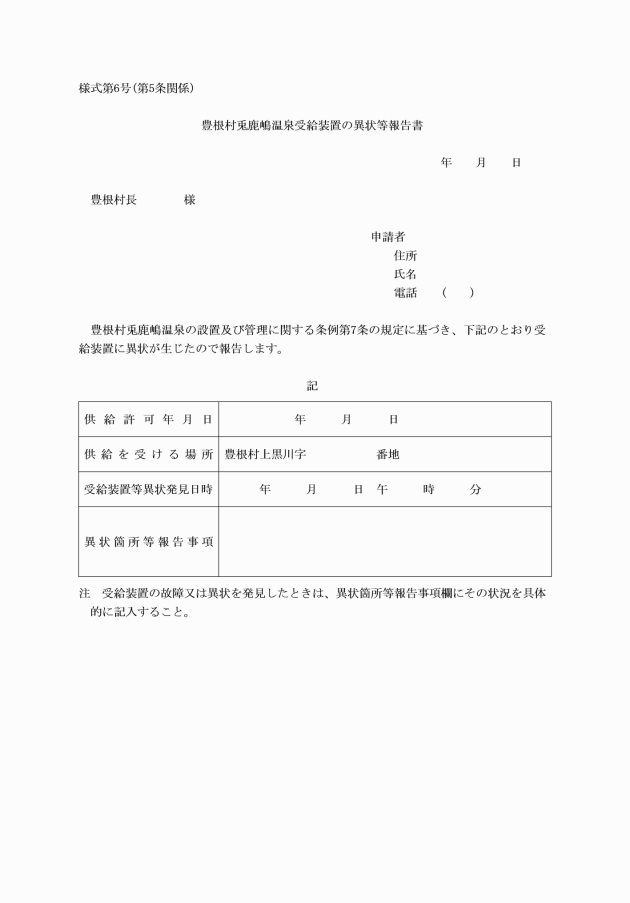 様式第6号(第5条関係)

豊根村兎鹿嶋温泉受給装置の異状等報告書

年　　月　　日

豊根村長　　　　様

申請者
住所
氏名
電話　　(　　)

豊根村兎鹿嶋温泉の設置及び管理に関する条例第7条の規定に基づき、下記のとおり受給装置に異状が生じたので報告します。

記

| 供給許可年月日 | 年　　月　　日 |
|---|---|
| 供給を受ける場所 | 豊根村上黒川字　　　　番地 |
| 受給装置等異状発見日時 | 年　　月　　日 午　　時　　分 |
| 異状箇所等報告事項 | |

注　受給装置の故障又は異状を発見したときは、異状箇所等報告事項欄にその状況を具体的に記入すること。